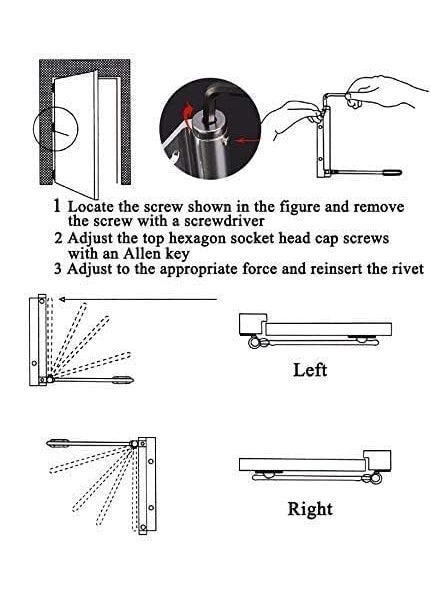 1 Locate the screw shown in the figure and remove the screw with a screwdriver
2 Adjust the top hexagon socket head cap screws with an Allen key
3 Adjust to the appropriate force and reinsert the rivet

Left

Right